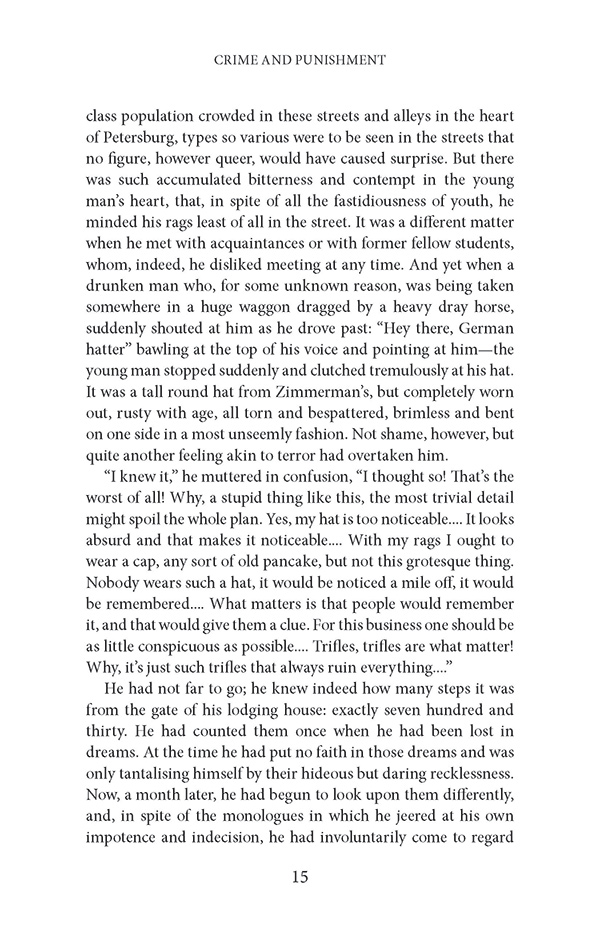 CRIME AND PUNISHMENT

class population crowded in these streets and alleys in the heart of Petersburg, types so various were to be seen in the streets that no figure, however queer, would have caused surprise. But there was such accumulated bitterness and contempt in the young man's heart, that, in spite of all the fastidiousness of youth, he minded his rags least of all in the street. It was a different matter when he met with acquaintances or with former fellow students, whom, indeed, he disliked meeting at any time. And yet when a drunken man who, for some unknown reason, was being taken somewhere in a huge waggon dragged by a heavy dray horse, suddenly shouted at him as he drove past: "Hey there, German hatter" bawling at the top of his voice and pointing at him—the young man stopped suddenly and clutched tremulously at his hat. It was a tall round hat from Zimmerman's, but completely worn out, rusty with age, all torn and bespattered, brimless and bent on one side in a most unseemly fashion. Not shame, however, but quite another feeling akin to terror had overtaken him.

"I knew it," he muttered in confusion, "I thought so! That's the worst of all! Why, a stupid thing like this, the most trivial detail might spoil the whole plan. Yes, my hat is too noticeable.... It looks absurd and that makes it noticeable.... With my rags I ought to wear a cap, any sort of old pancake, but not this grotesque thing. Nobody wears such a hat, it would be noticed a mile off, it would be remembered.... What matters is that people would remember it, and that would give them a clue. For this business one should be as little conspicuous as possible.... Trifles, trifles are what matter! Why, it's just such trifles that always ruin everything...."

He had not far to go; he knew indeed how many steps it was from the gate of his lodging house: exactly seven hundred and thirty. He had counted them once when he had been lost in dreams. At the time he had put no faith in those dreams and was only tantalising himself by their hideous but daring recklessness. Now, a month later, he had begun to look upon them differently, and, in spite of the monologues in which he jeered at his own impotence and indecision, he had involuntarily come to regard

15